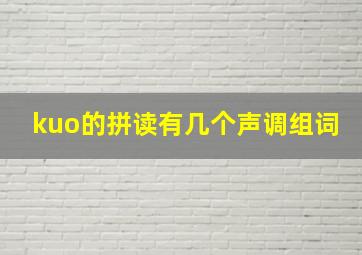 kuo的拼读有几个声调组词